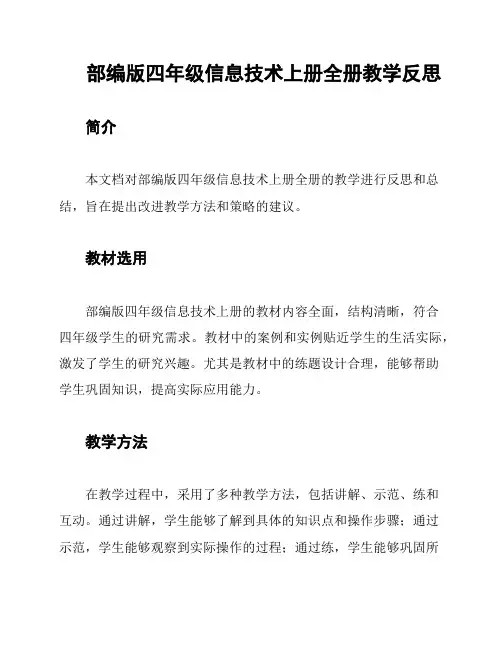 部编版四年级信息技术上册全册教学反思

简介

本文档对部编版四年级信息技术上册全册的教学进行反思和总结，旨在提出改进教学方法和策略的建议。

教材选用

部编版四年级信息技术上册的教材内容全面，结构清晰，符合四年级学生的研究需求。教材中的案例和实例贴近学生的生活实际，激发了学生的研究兴趣。尤其是教材中的练题设计合理，能够帮助学生巩固知识，提高实际应用能力。

教学方法

在教学过程中，采用了多种教学方法，包括讲解、示范、练和互动。通过讲解，学生能够了解到具体的知识点和操作步骤；通过示范，学生能够观察到实际操作的过程；通过练，学生能够巩固所